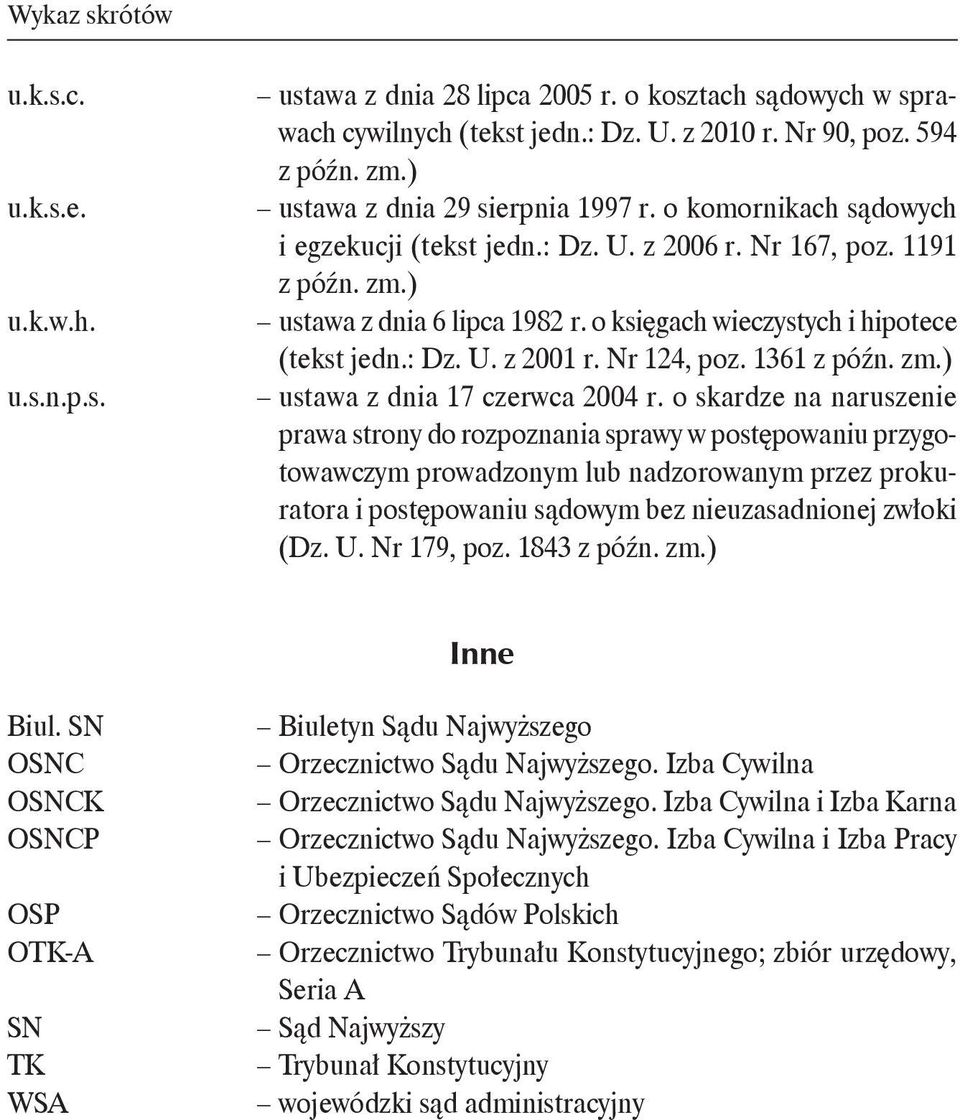 Wykaz skrótów

u.k.s.c. – ustawa z dnia 28 lipca 2005 r. o kosztach sądowych w sprawach cywilnych (tekst jedn.: Dz. U. z 2010 r. Nr 90, poz. 594 z późn. zm.)

u.k.s.e. – ustawa z dnia 29 sierpnia 1997 r. o komornikach sądowych i egzekucji (tekst jedn.: Dz. U. z 2006 r. Nr 167, poz. 1191 z późn. zm.)

u.k.w.h. – ustawa z dnia 6 lipca 1982 r. o księgach wieczystych i hipotece (tekst jedn.: Dz. U. z 2001 r. Nr 124, poz. 1361 z późn. zm.)

u.s.n.p.s. – ustawa z dnia 17 czerwca 2004 r. o skardze na naruszenie prawa strony do rozpoznania sprawy w postępowaniu przygotowawczym prowadzonym lub nadzorowanym przez prokuratora i postępowaniu sądowym bez nieuzasadnionej zwłoki (Dz. U. Nr 179, poz. 1843 z późn. zm.)

Inne

Biul. SN – Biuletyn Sądu Najwyższego
OSNC – Orzecznictwo Sądu Najwyższego. Izba Cywilna
OSNCK – Orzecznictwo Sądu Najwyższego. Izba Cywilna i Izba Karna
OSNCP – Orzecznictwo Sądu Najwyższego. Izba Cywilna i Izba Pracy i Ubezpieczeń Społecznych
OSP – Orzecznictwo Sądów Polskich
OTK-A – Orzecznictwo Trybunału Konstytucyjnego; zbiór urzędowy, Seria A
SN – Sąd Najwyższy
TK – Trybunał Konstytucyjny
WSA – wojewódzki sąd administracyjny